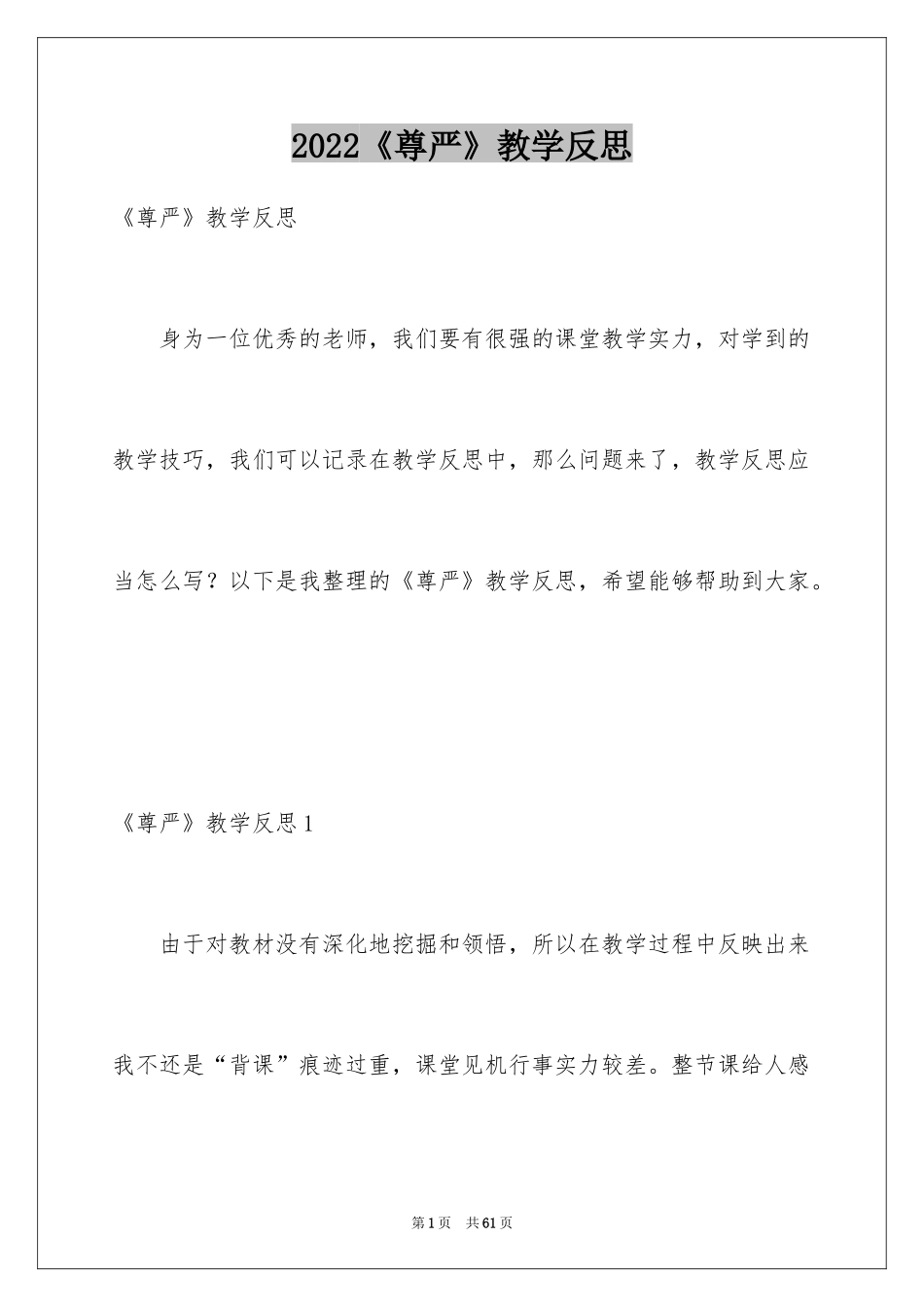 2022《尊严》教学反思

《尊严》教学反思

身为一位优秀的老师，我们要有很强的课堂教学实力，对学到的教学技巧，我们可以记录在教学反思中，那么问题来了，教学反思应当怎么写？以下是我整理的《尊严》教学反思，希望能够帮助到大家。

《尊严》教学反思1

由于对教材没有深化地挖掘和领悟，所以在教学过程中反映出来我不还是“背课”痕迹过重，课堂见机行事实力较差。整节课给人感

第1页 共61页